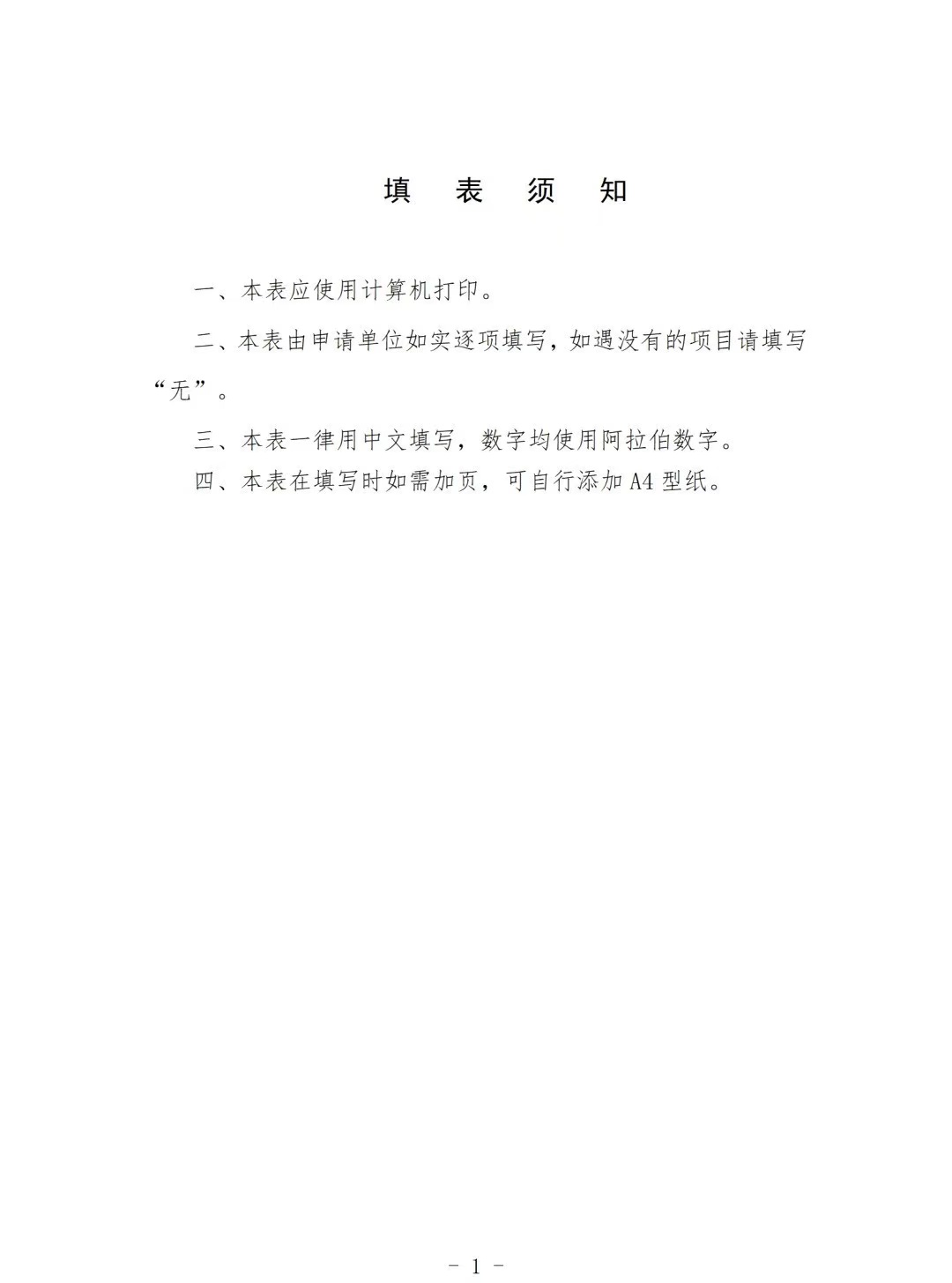 填　表　须　知

一、本表应使用计算机打印。

二、本表由申请单位如实逐项填写，如遇没有的项目请填写“无”。

三、本表一律用中文填写，数字均使用阿拉伯数字。

四、本表在填写时如需加页，可自行添加 A4 型纸。

- 1 -